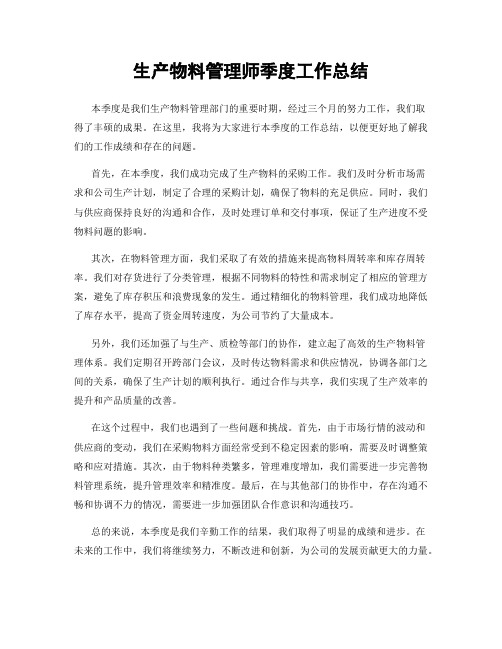 生产物料管理师季度工作总结

本季度是我们生产物料管理部门的重要时期，经过三个月的努力工作，我们取得了丰硕的成果。在这里，我将为大家进行本季度的工作总结，以便更好地了解我们的工作成绩和存在的问题。

首先，在本季度，我们成功完成了生产物料的采购工作。我们及时分析市场需求和公司生产计划，制定了合理的采购计划，确保了物料的充足供应。同时，我们与供应商保持良好的沟通和合作，及时处理订单和交付事项，保证了生产进度不受物料问题的影响。

其次，在物料管理方面，我们采取了有效的措施来提高物料周转率和库存周转率。我们对存货进行了分类管理，根据不同物料的特性和需求制定了相应的管理方案，避免了库存积压和浪费现象的发生。通过精细化的物料管理，我们成功地降低了库存水平，提高了资金周转速度，为公司节约了大量成本。

另外，我们还加强了与生产、质检等部门的协作，建立起了高效的生产物料管理体系。我们定期召开跨部门会议，及时传达物料需求和供应情况，协调各部门之间的关系，确保了生产计划的顺利执行。通过合作与共享，我们实现了生产效率的提升和产品质量的改善。

在这个过程中，我们也遇到了一些问题和挑战。首先，由于市场行情的波动和供应商的变动，我们在采购物料方面经常受到不稳定因素的影响，需要及时调整策略和应对措施。其次，由于物料种类繁多，管理难度增加，我们需要进一步完善物料管理系统，提升管理效率和精准度。最后，在与其他部门的协作中，存在沟通不畅和协调不力的情况，需要进一步加强团队合作意识和沟通技巧。

总的来说，本季度是我们辛勤工作的结果，我们取得了明显的成绩和进步。在未来的工作中，我们将继续努力，不断改进和创新，为公司的发展贡献更大的力量。